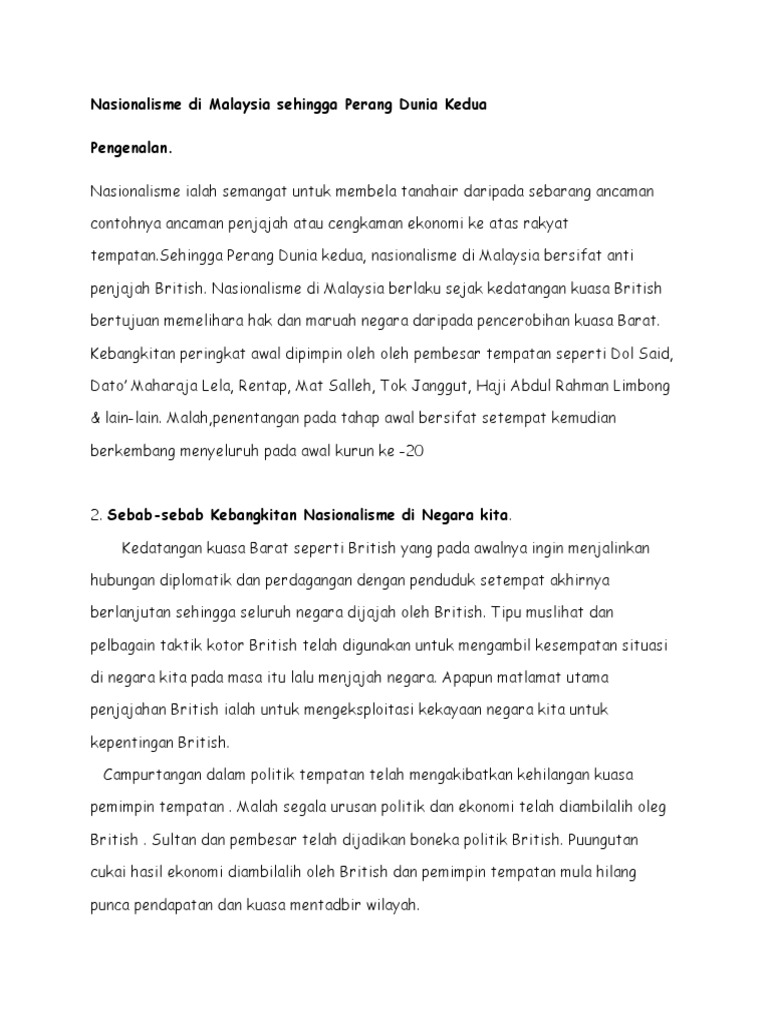 Nasionalisme di Malaysia sehingga Perang Dunia Kedua

Pengenalan.

Nasionalisme ialah semangat untuk membela tanahair daripada sebarang ancaman contohnya ancaman penjajah atau cengkaman ekonomi ke atas rakyat tempatan.Sehingga Perang Dunia kedua, nasionalisme di Malaysia bersifat anti penjajah British. Nasionalisme di Malaysia berlaku sejak kedatangan kuasa British bertujuan memelihara hak dan maruah negara daripada pencerobihan kuasa Barat. Kebangkitan peringkat awal dipimpin oleh oleh pembesar tempatan seperti Dol Said, Dato' Maharaja Lela, Rentap, Mat Salleh, Tok Janggut, Haji Abdul Rahman Limbong & lain-lain. Malah,penentangan pada tahap awal bersifat setempat kemudian berkembang menyeluruh pada awal kurun ke -20

2. Sebab-sebab Kebangkitan Nasionalisme di Negara kita.

Kedatangan kuasa Barat seperti British yang pada awalnya ingin menjalinkan hubungan diplomatik dan perdagangan dengan penduduk setempat akhirnya berlanjutan sehingga seluruh negara dijajah oleh British. Tipu muslihat dan pelbagain taktik kotor British telah digunakan untuk mengambil kesempatan situasi di negara kita pada masa itu lalu menjajah negara. Apapun matlamat utama penjajahan British ialah untuk mengeksploitasi kekayaan negara kita untuk kepentingan British.

Campurtangan dalam politik tempatan telah mengakibatkan kehilangan kuasa pemimpin tempatan . Malah segala urusan politik dan ekonomi telah diambilalih oleg British . Sultan dan pembesar telah dijadikan boneka politik British. Puungutan cukai hasil ekonomi diambilalih oleh British dan pemimpin tempatan mula hilang punca pendapatan dan kuasa mentadbir wilayah.